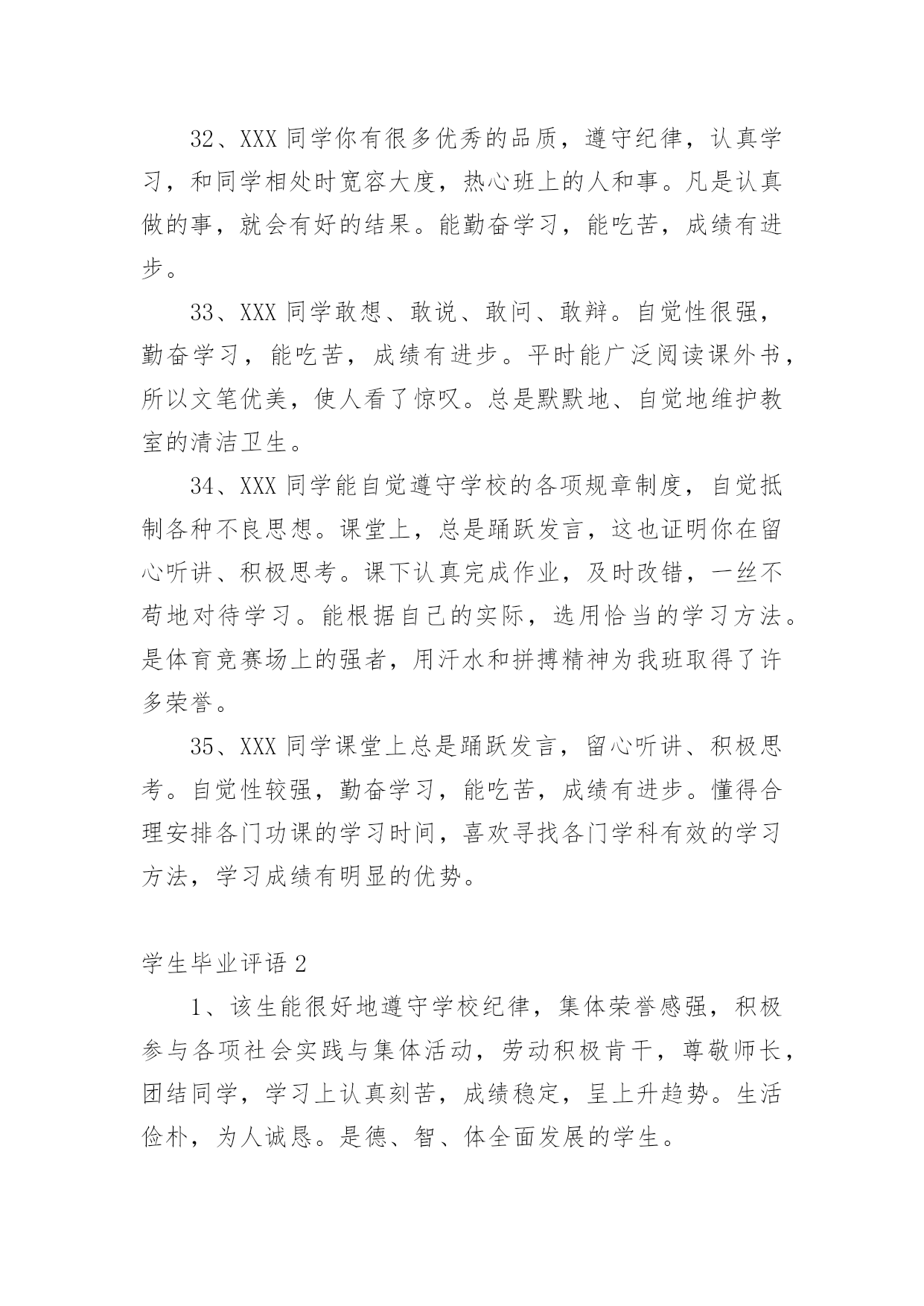 32、XXX 同学你有很多优秀的品质，遵守纪律，认真学习，和同学相处时宽容大度，热心班上的人和事。凡是认真做的事，就会有好的结果。能勤奋学习，能吃苦，成绩有进步。

33、XXX 同学敢想、敢说、敢问、敢辩。自觉性很强，勤奋学习，能吃苦，成绩有进步。平时能广泛阅读课外书，所以文笔优美，使人看了惊叹。总是默默地、自觉地维护教室的清洁卫生。

34、XXX 同学能自觉遵守学校的各项规章制度，自觉抵制各种不良思想。课堂上，总是踊跃发言，这也证明你在留心听讲、积极思考。课下认真完成作业，及时改错，一丝不苟地对待学习。能根据自己的实际，选用恰当的学习方法。是体育竞赛场上的强者，用汗水和拼搏精神为我班取得了许多荣誉。

35、XXX 同学课堂上总是踊跃发言，留心听讲、积极思考。自觉性较强，勤奋学习，能吃苦，成绩有进步。懂得合理安排各门功课的学习时间，喜欢寻找各门学科有效的学习方法，学习成绩有明显的优势。

学生毕业评语 2

1、该生能很好地遵守学校纪律，集体荣誉感强，积极参与各项社会实践与集体活动，劳动积极肯干，尊敬师长，团结同学，学习上认真刻苦，成绩稳定，呈上升趋势。生活俭朴，为人诚恳。是德、智、体全面发展的学生。